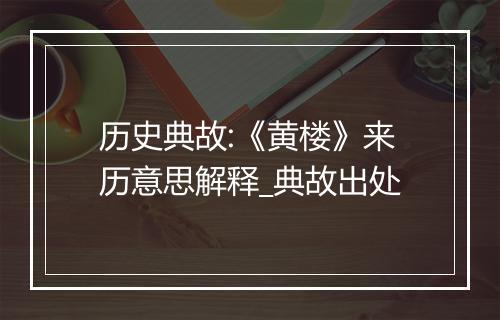 历史典故:《黄楼》来历意思解释_典故出处